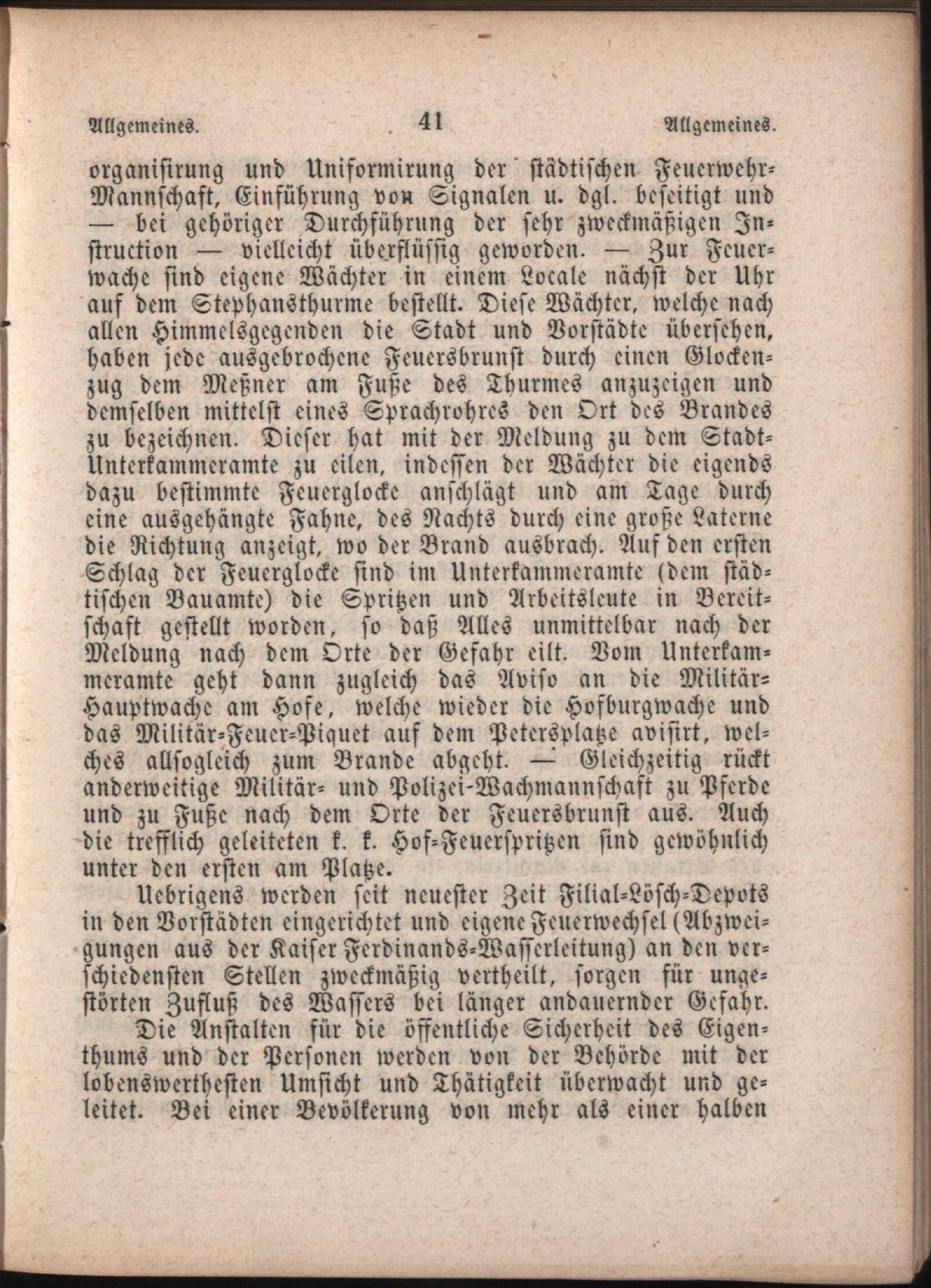 Allgemeines. 41 Allgemeines.

organisirung und Uniformirung der städtischen Feuerwehr-Mannschaft, Einführung von Signalen u. dgl. beseitigt und — bei gehöriger Durchführung der sehr zweckmäßigen Instruction — vielleicht überflüssig geworden. — Zur Feuerwache sind eigene Wächter in einem Locale nächst der Uhr auf dem Stephansthurme bestellt. Diese Wächter, welche nach allen Himmelsgegenden die Stadt und Vorstädte übersehen, haben jede ausgebrochene Feuersbrunst durch einen Glockenzug dem Meßner am Fuße des Thurmes anzuzeigen und demselben mittelst eines Sprachrohres den Ort des Brandes zu bezeichnen. Dieser hat mit der Meldung zu dem Stadt-Unterkammeramte zu eilen, indessen der Wächter die eigends dazu bestimmte Feuerglocke anschlägt und am Tage durch eine ausgehängte Fahne, des Nachts durch eine große Laterne die Richtung anzeigt, wo der Brand ausbrach. Auf den ersten Schlag der Feuerglocke sind im Unterkammeramte (dem städtischen Bauamte) die Spritzen und Arbeitsleute in Bereitschaft gestellt worden, so daß Alles unmittelbar nach der Meldung nach dem Orte der Gefahr eilt. Vom Unterkammeramte geht dann zugleich das Aviso an die Militär-Hauptwache am Hofe, welche wieder die Hofburgwache und das Militär-Feuer-Piquet auf dem Petersplatze avisirt, welches allsogleich zum Brande abgeht. — Gleichzeitig rückt anderweitige Militär- und Polizei-Wachmannschaft zu Pferde und zu Fuße nach dem Orte der Feuersbrunst aus. Auch die trefflich geleiteten k. k. Hof-Feuerspritzen sind gewöhnlich unter den ersten am Platze.

Uebrigens werden seit neuester Zeit Filial-Lösch-Depots in den Vorstädten eingerichtet und eigene Feuerwechsel (Abzweigungen aus der Kaiser Ferdinands-Wasserleitung) an den verschiedensten Stellen zweckmäßig vertheilt, sorgen für ungestörten Zufluß des Wassers bei länger andauernder Gefahr.

Die Anstalten für die öffentliche Sicherheit des Eigenthums und der Personen werden von der Behörde mit der lobenswerthesten Umsicht und Thätigkeit überwacht und geleitet. Bei einer Bevölkerung von mehr als einer halben